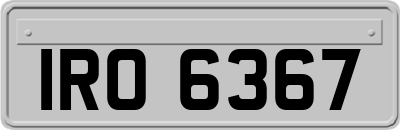 IRO 6367